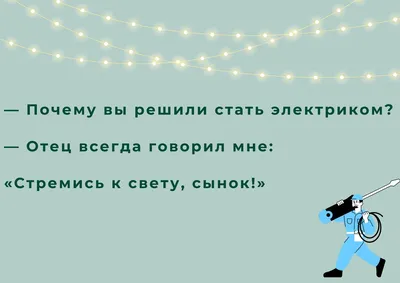 — Почему вы решили стать электриком?

— Отец всегда говорил мне:

«Стремись к свету, сынок!»